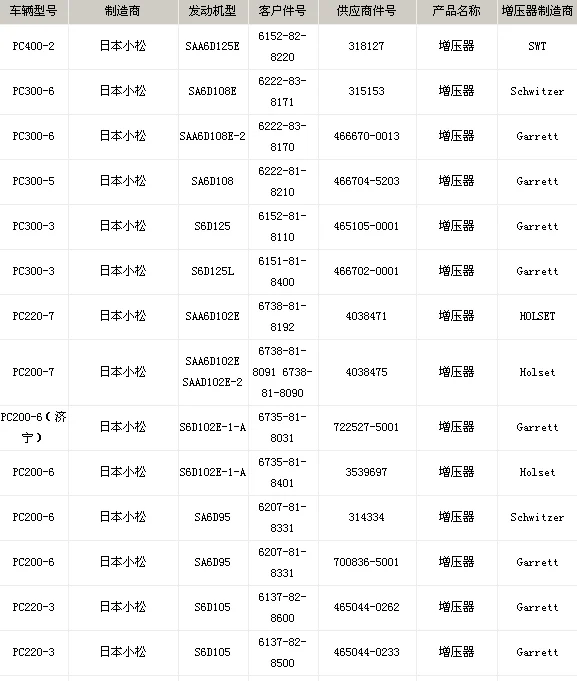 | 车辆型号 | 制造商 | 发动机型 | 客户件号 | 供应商件号 | 产品名称 | 增压器制造商 |
|---|---|---|---|---|---|---|
| PC400-2 | 日本小松 | SAA6D125E | 6152-82-8220 | 318127 | 增压器 | SWT |
| PC300-6 | 日本小松 | SA6D108E | 6222-83-8171 | 315153 | 增压器 | Schwitzer |
| PC300-6 | 日本小松 | SAA6D108E-2 | 6222-83-8170 | 466670-0013 | 增压器 | Garrett |
| PC300-5 | 日本小松 | SA6D108 | 6222-81-8210 | 466704-5203 | 增压器 | Garrett |
| PC300-3 | 日本小松 | S6D125 | 6152-81-8110 | 465105-0001 | 增压器 | Garrett |
| PC300-3 | 日本小松 | S6D125L | 6151-81-8400 | 466702-0001 | 增压器 | Garrett |
| PC220-7 | 日本小松 | SAA6D102E | 6738-81-8192 | 4038471 | 增压器 | HOLSET |
| PC200-7 | 日本小松 | SAA6D102E SAAD102E-2 | 6738-81-8091 6738-81-8090 | 4038475 | 增压器 | Holset |
| PC200-6（济宁） | 日本小松 | S6D102E-1-A | 6735-81-8031 | 722527-5001 | 增压器 | Garrett |
| PC200-6 | 日本小松 | S6D102E-1-A | 6735-81-8401 | 3539697 | 增压器 | Holset |
| PC200-6 | 日本小松 | SA6D95 | 6207-81-8331 | 314334 | 增压器 | Schwitzer |
| PC200-6 | 日本小松 | SA6D95 | 6207-81-8331 | 700836-5001 | 增压器 | Garrett |
| PC220-3 | 日本小松 | S6D105 | 6137-82-8600 | 465044-0262 | 增压器 | Garrett |
| PC220-3 | 日本小松 | S6D105 | 6137-82-8500 | 465044-0233 | 增压器 | Garrett |